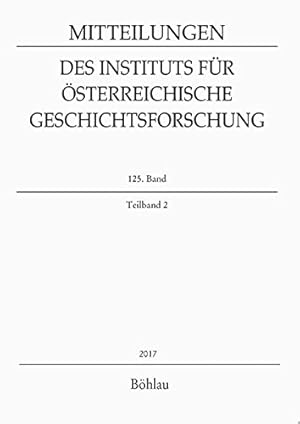 MITTEILUNGEN

DES INSTITUTS FÜR ÖSTERREICHISCHE GESCHICHTSFORSCHUNG

125. Band

Teilband 2

2017

Böhlau